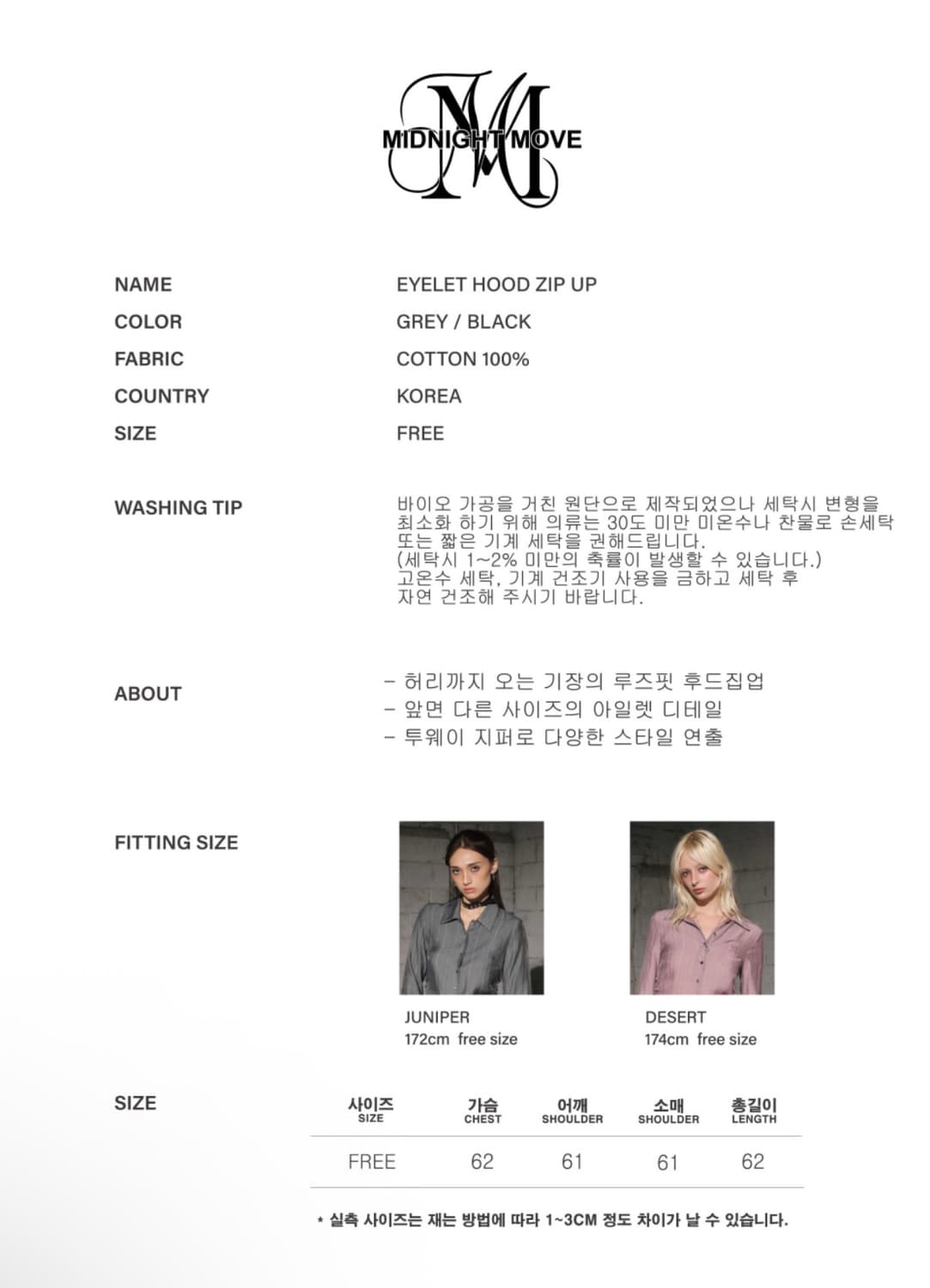 MIDNIGHT MOVE

NAME
EYELET HOOD ZIP UP

COLOR
GREY / BLACK

FABRIC
COTTON 100%

COUNTRY
KOREA

SIZE
FREE

WASHING TIP
바이오 가공을 거친 원단으로 제작되었으나 세탁시 변형을 최소화 하기 위해 의류는 30도 미만 미온수나 찬물로 손세탁 또는 짧은 기계 세탁을 권해드립니다.
(세탁시 1~2% 미만의 축률이 발생할 수 있습니다.)
고온수 세탁, 기계 건조기 사용을 금하고 세탁 후 자연 건조해 주시기 바랍니다.

ABOUT
- 허리까지 오는 기장의 루즈핏 후드집업
- 앞면 다른 사이즈의 아일렛 디테일
- 투웨이 지퍼로 다양한 스타일 연출

FITTING SIZE

JUNIPER
172cm free size

DESERT
174cm free size

SIZE

| 사이즈 SIZE | 가슴 CHEST | 어깨 SHOULDER | 소매 SHOULDER | 총길이 LENGTH |
|---|---|---|---|---|
| FREE | 62 | 61 | 61 | 62 |

* 실측 사이즈는 재는 방법에 따라 1~3CM 정도 차이가 날 수 있습니다.